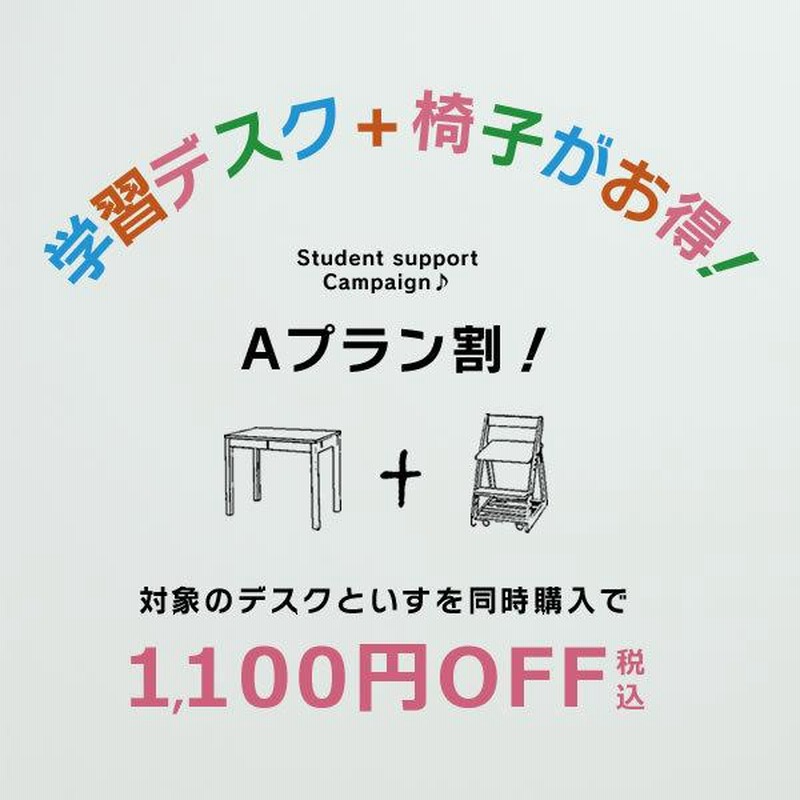 学習デスク＋椅子がお得！

Student support Campaign♪

Aプラン割！

＋

対象のデスクといすを同時購入で

1,100円OFF 税込